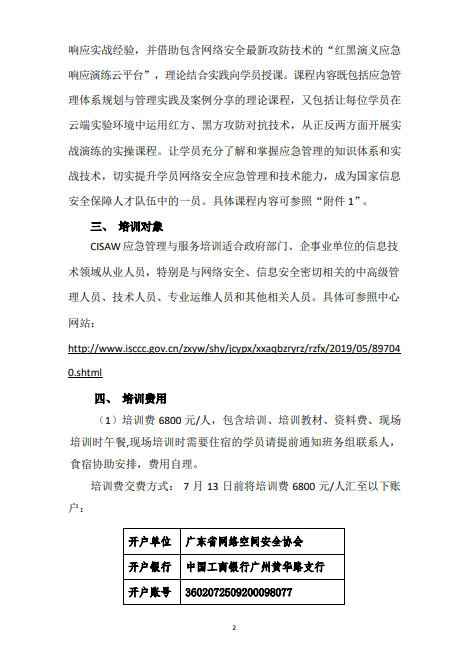 响应实战经验，并借助包含网络安全最新攻防技术的“红黑演义应急响应演练云平台”，理论结合实践向学员授课。课程内容既包括应急管理体系规划与管理实践及案例分享的理论课程，又包括让每位学员在云端实验环境中运用红方、黑方攻防对抗技术，从正反两方面开展实战演练的实操课程。让学员充分了解和掌握应急管理的知识体系和实战技术，切实提升学员网络安全应急管理和技术能力，成为国家信息安全保障人才队伍中的一员。具体课程内容可参照“附件 1”。

三、 培训对象

CISAW 应急管理与服务培训适合政府部门、企事业单位的信息技术领域从业人员，特别是与网络安全、信息安全密切相关的中高级管理人员、技术人员、专业运维人员和其他相关人员。具体可参照中心网站：

http://www.isccc.gov.cn/zxyw/shy/jcypx/xxaqbzryrz/rzfx/2019/05/897040.shtml

四、 培训费用

（1）培训费 6800 元/人，包含培训、培训教材、资料费、现场培训时午餐,现场培训时需要住宿的学员请提前通知班务组联系人，食宿协助安排，费用自理。

培训费交费方式： 7 月 13 日前将培训费 6800 元/人汇至以下账户：

| 开户单位 | 广东省网络空间安全协会 |
|---|---|
| 开户银行 | 中国工商银行广州黄华路支行 |
| 开户账号 | 3602072509200098077 |

2